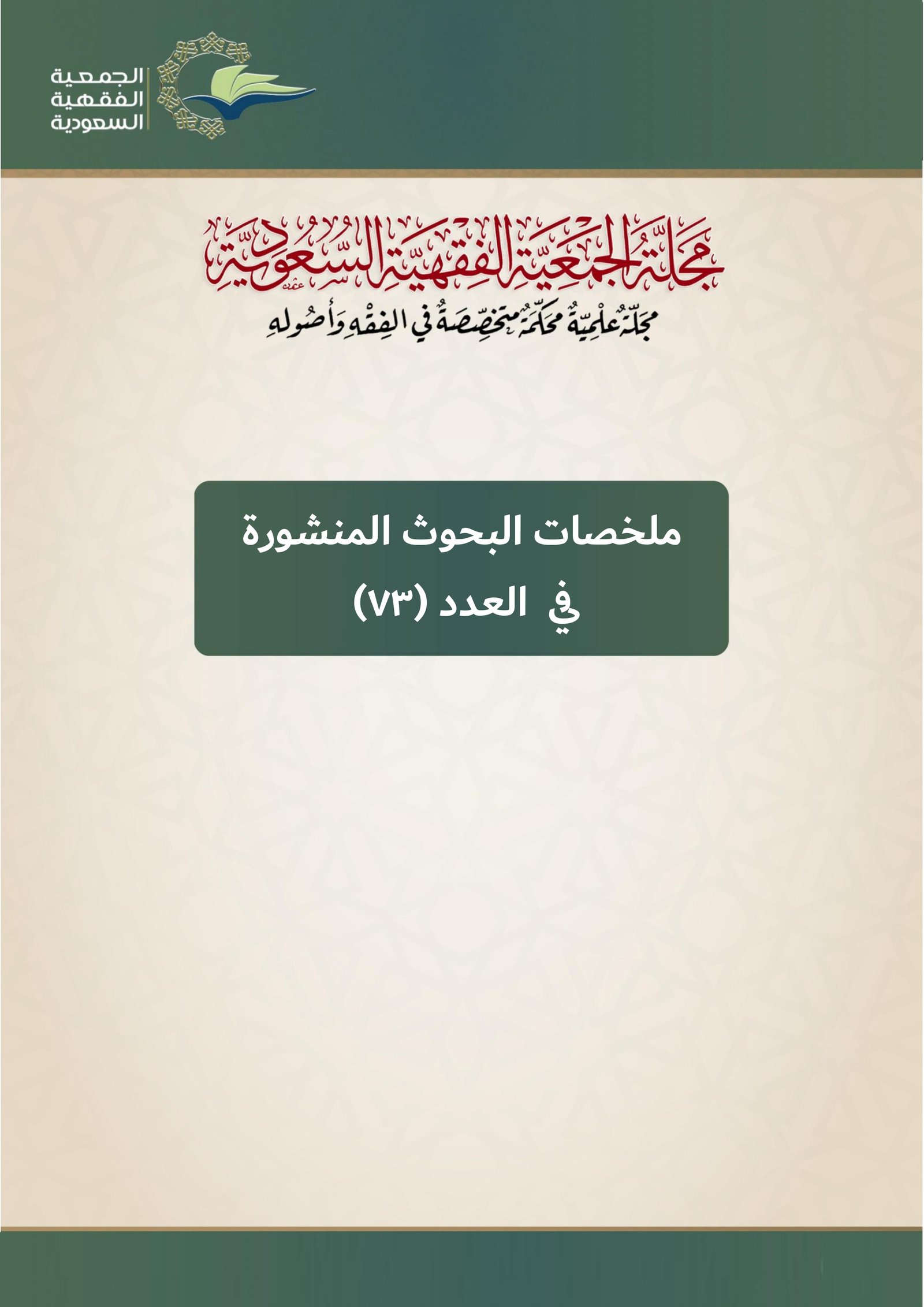 الجمعية
الفقهية
السعودية

مجلة الجمعية الفقهية السعودية
مجلة علمية محكمة متخصصة في الفقه وأصوله

ملخصات البحوث المنشورة
في العدد (٧٣)